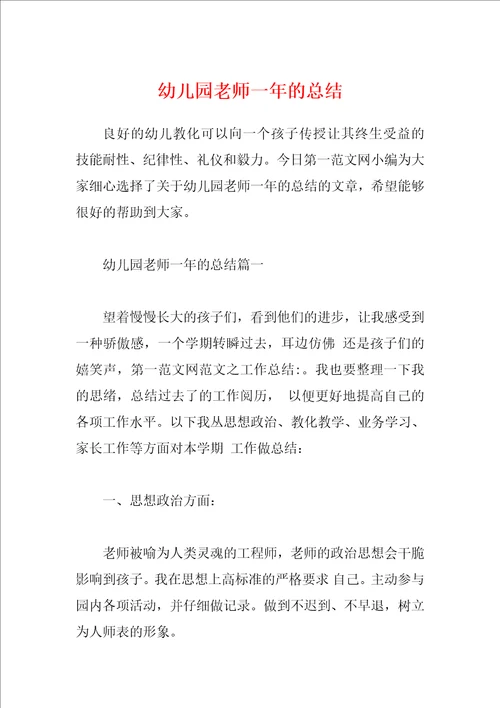 幼儿园老师一年的总结

良好的幼儿教化可以向一个孩子传授让其终生受益的技能耐性、纪律性、礼仪和毅力。今日第一范文网小编为大家细心选择了关于幼儿园老师一年的总结的文章，希望能够很好的帮助到大家。

幼儿园老师一年的总结篇一

望着慢慢长大的孩子们，看到他们的进步，让我感受到一种骄傲感，一个学期转瞬过去，耳边仿佛 还是孩子们的嬉笑声，第一范文网范文之工作总结:。我也要整理一下我的思绪，总结过去了的工作阅历， 以便更好地提高自己的各项工作水平。以下我从思想政治、教化教学、业务学习、家长工作等方面对本学期 工作做总结:

一、思想政治方面:

老师被喻为人类灵魂的工程师，老师的政治思想会干脆影响到孩子。我在思想上高标准的严格要求 自己。主动参与园内各项活动，并仔细做记录。做到不迟到、不早退，树立为人师表的形象。